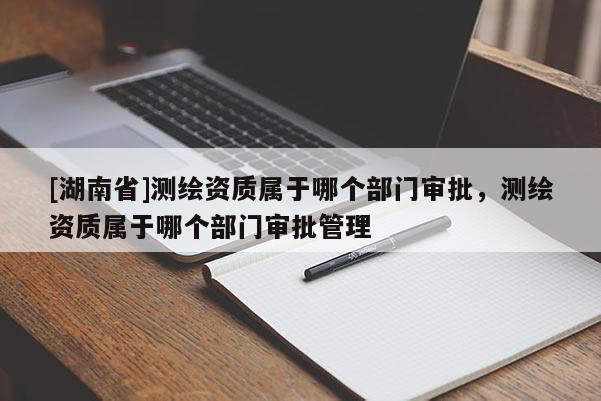 [湖南省]测绘资质属于哪个部门审批，测绘资质属于哪个部门审批管理